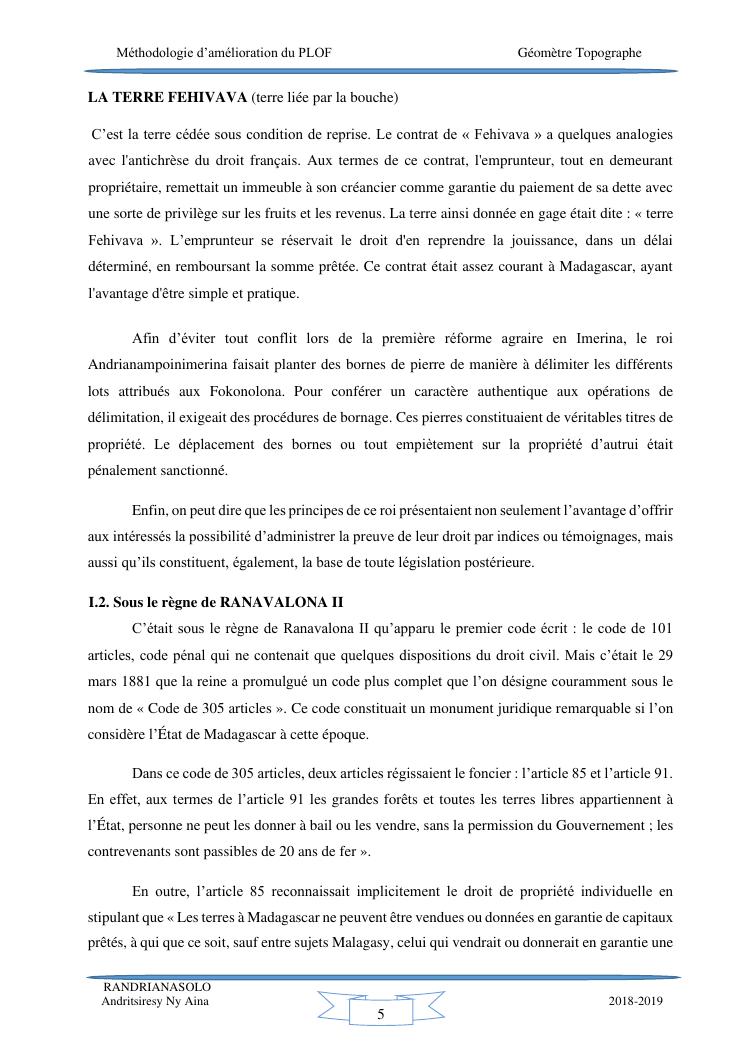 Méthodologie d'amélioration du PLOF Géomètre Topographe

**LA TERRE FEHIVAVA** (terre liée par la bouche)

C'est la terre cédée sous condition de reprise. Le contrat de « Fehivava » a quelques analogies avec l'antichrèse du droit français. Aux termes de ce contrat, l'emprunteur, tout en demeurant propriétaire, remettait un immeuble à son créancier comme garantie du paiement de sa dette avec une sorte de privilège sur les fruits et les revenus. La terre ainsi donnée en gage était dite : « terre Fehivava ». L'emprunteur se réservait le droit d'en reprendre la jouissance, dans un délai déterminé, en remboursant la somme prêtée. Ce contrat était assez courant à Madagascar, ayant l'avantage d'être simple et pratique.

Afin d'éviter tout conflit lors de la première réforme agraire en Imerina, le roi Andrianampoinimerina faisait planter des bornes de pierre de manière à délimiter les différents lots attribués aux Fokonolona. Pour conférer un caractère authentique aux opérations de délimitation, il exigeait des procédures de bornage. Ces pierres constituaient de véritables titres de propriété. Le déplacement des bornes ou tout empiètement sur la propriété d'autrui était pénalement sanctionné.

Enfin, on peut dire que les principes de ce roi présentaient non seulement l'avantage d'offrir aux intéressés la possibilité d'administrer la preuve de leur droit par indices ou témoignages, mais aussi qu'ils constituent, également, la base de toute législation postérieure.

**I.2. Sous le règne de RANAVALONA II**

C'était sous le règne de Ranavalona II qu'apparu le premier code écrit : le code de 101 articles, code pénal qui ne contenait que quelques dispositions du droit civil. Mais c'était le 29 mars 1881 que la reine a promulgué un code plus complet que l'on désigne couramment sous le nom de « Code de 305 articles ». Ce code constituait un monument juridique remarquable si l'on considère l'État de Madagascar à cette époque.

Dans ce code de 305 articles, deux articles régissaient le foncier : l'article 85 et l'article 91. En effet, aux termes de l'article 91 les grandes forêts et toutes les terres libres appartiennent à l'État, personne ne peut les donner à bail ou les vendre, sans la permission du Gouvernement ; les contrevenants sont passibles de 20 ans de fer ».

En outre, l'article 85 reconnaissait implicitement le droit de propriété individuelle en stipulant que « Les terres à Madagascar ne peuvent être vendues ou données en garantie de capitaux prêtés, à qui que ce soit, sauf entre sujets Malagasy, celui qui vendrait ou donnerait en garantie une

RANDRIANASOLO
Andritsiresy Ny Aina

5

2018-2019